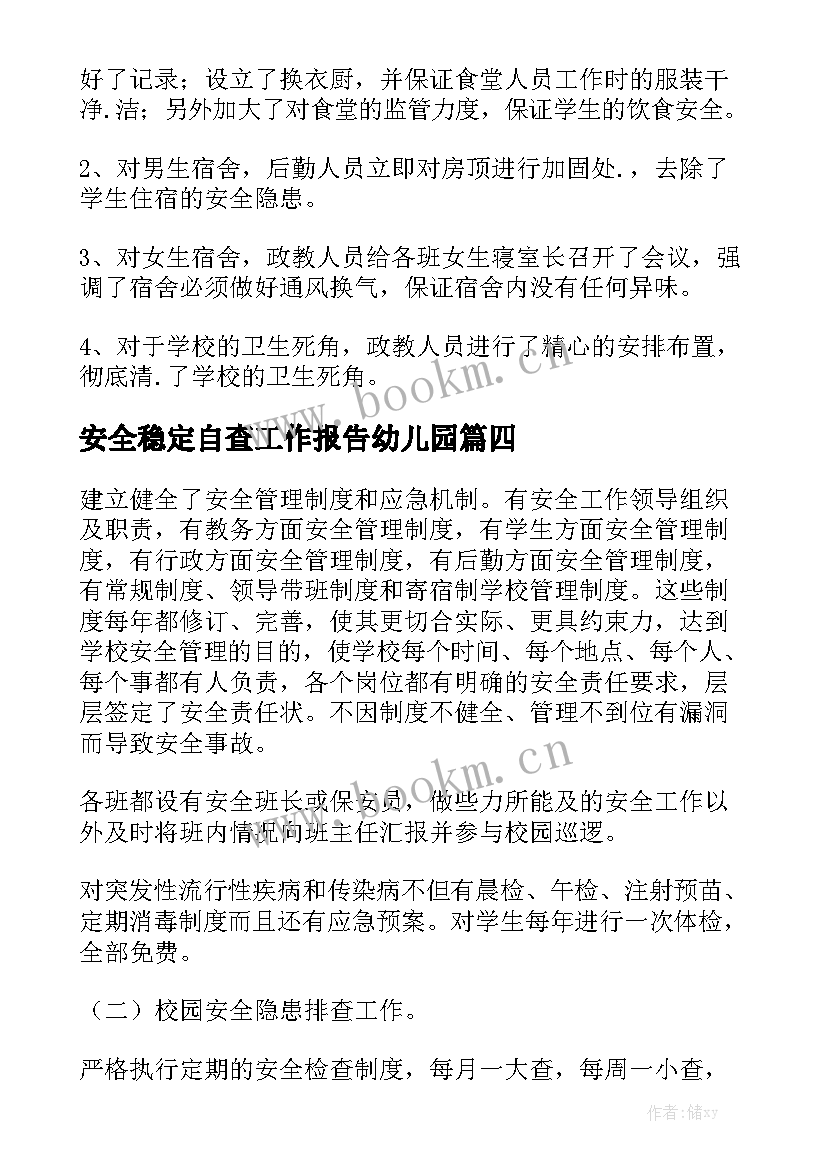 好了记录；设立了换衣厨，并保证食堂人员工作时的服装干净.洁；另外加大了对食堂的监管力度，保证学生的饮食安全。

2、对男生宿舍，后勤人员立即对房顶进行加固处.，去除了学生住宿的安全隐患。

3、对女生宿舍，政教人员给各班女生寝室长召开了会议，强调了宿舍必须做好通风换气，保证宿舍内没有任何异味。

4、对于学校的卫生死角，政教人员进行了精心的安排布置，彻底清.了学校的卫生死角。

www.bookm.cn

安全稳定自查工作报告幼儿园篇四

建立健全了安全管理制度和应急机制。有安全工作领导组织及职责，有教务方面安全管理制度，有学生方面安全管理制度，有行政方面安全管理制度，有后勤方面安全管理制度，有常规制度、领导带班制度和寄宿制学校管理制度。这些制度每年都修订、完善，使其更切合实际、更具约束力，达到学校安全管理的目的，使学校每个时间、每个地点、每个人、每个事都有人负责，各个岗位都有明确的安全责任要求，层层签定了安全责任状。不因制度不健全、管理不到位有漏洞而导致安全事故。

www.bookm.cn

各班都设有安全班长或保安员，做些力所能及的安全工作以外及时将班内情况向班主任汇报并参与校园巡逻。

对突发性流行性疾病和传染病不但有晨检、午检、注射预苗、定期消毒制度而且还有应急预案。对学生每年进行一次体检，全部免费。

（二）校园安全隐患排查工作。

严格执行定期的安全检查制度，每月一大查，每周一小查，

作者：储xy